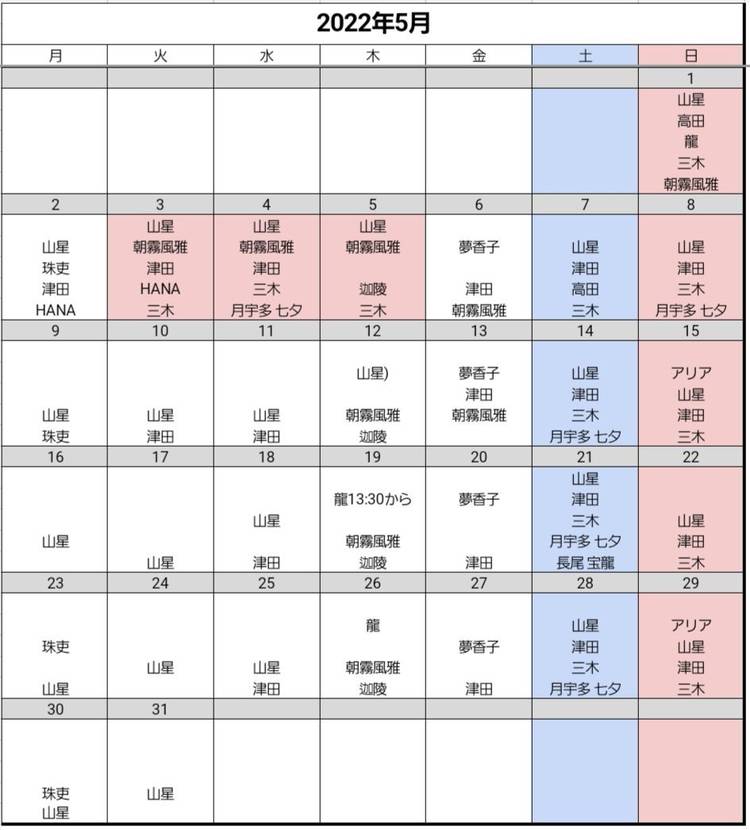 2022年5月

| 月 | 火 | 水 | 木 | 金 | 土 | 日 |
|---|---|---|---|---|---|---|
| | | | | | | 1 |
| | | | | | | 山星 高田 龍 三木 朝霧風雅 |
| 2 | 3 | 4 | 5 | 6 | 7 | 8 |
| 山星 珠吏 津田 HANA | 山星 朝霧風雅 津田 HANA 三木 | 山星 朝霧風雅 津田 三木 月宇多 七夕 | 山星 朝霧風雅 迦陵 三木 | 夢香子 津田 朝霧風雅 | 山星 津田 高田 三木 | 山星 津田 三木 月宇多 七夕 |
| 9 | 10 | 11 | 12 | 13 | 14 | 15 |
| 山星 珠吏 | 山星 津田 | 山星 津田 | 山星) 朝霧風雅 迦陵 | 夢香子 津田 朝霧風雅 | 山星 津田 三木 月宇多 七夕 | アリア 山星 津田 三木 |
| 16 | 17 | 18 | 19 | 20 | 21 | 22 |
| 山星 | 山星 | 山星 津田 | 龍13:30から 朝霧風雅 迦陵 | 夢香子 津田 | 山星 津田 三木 月宇多 七夕 長尾 宝龍 | 山星 津田 三木 |
| 23 | 24 | 25 | 26 | 27 | 28 | 29 |
| 珠吏 山星 | 山星 | 山星 津田 | 龍 朝霧風雅 迦陵 | 夢香子 津田 | 山星 津田 三木 月宇多 七夕 | アリア 山星 津田 三木 |
| 30 | 31 | | | | | |
| 珠吏 山星 | 山星 | | | | | |